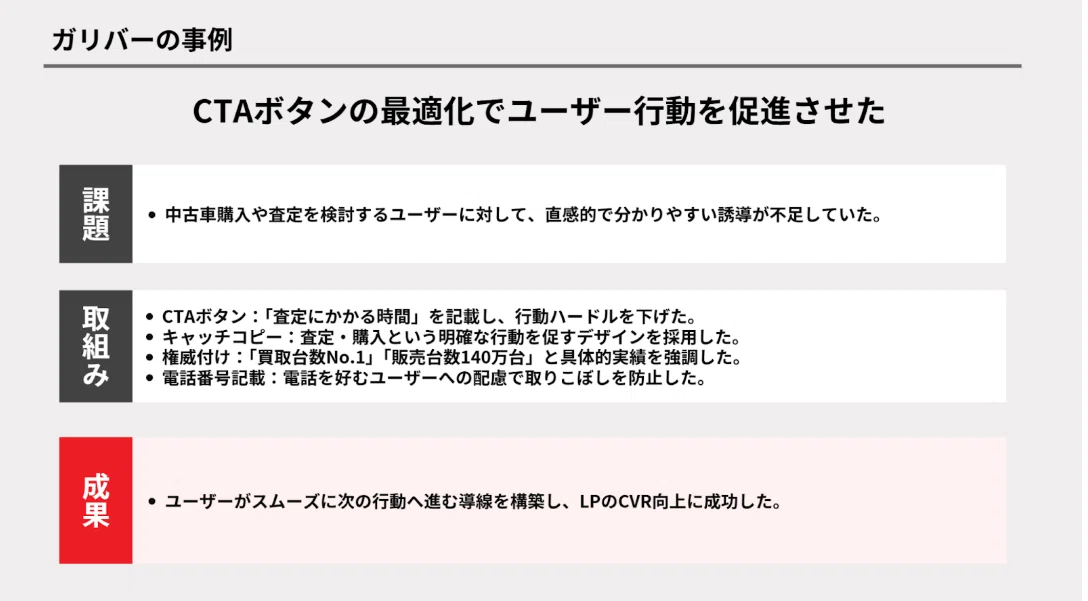 ガリバーの事例

CTAボタンの最適化でユーザー行動を促進させた

課題

• 中古車購入や査定を検討するユーザーに対して、直感的で分かりやすい誘導が不足していた。

取組み

• CTAボタン：「査定にかかる時間」を記載し、行動ハードルを下げた。
• キャッチコピー：査定・購入という明確な行動を促すデザインを採用した。
• 権威付け：「買取台数No.1」「販売台数140万台」と具体的実績を強調した。
• 電話番号記載：電話を好むユーザーへの配慮で取りこぼしを防止した。

成果

• ユーザーがスムーズに次の行動へ進む導線を構築し、LPのCVR向上に成功した。